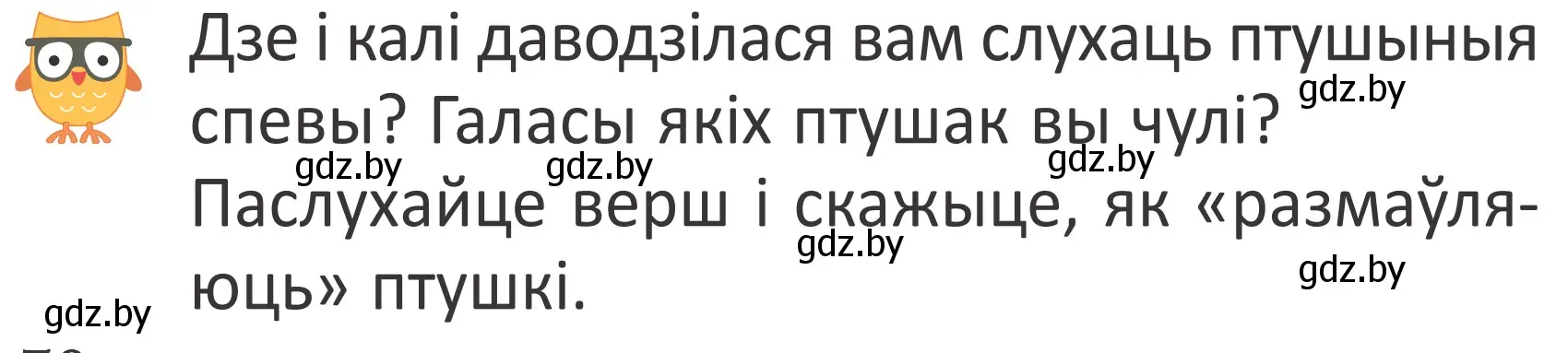 Дзе і калі даводзілася вам слухаць птушыныя спевы? Галасы якіх птушак вы чулі?

Паслухайце верш і скажыце, як «размаўляюць» птушкі.

gdz.by gdz.by gdz.by gdz.by gdz.by gdz.by gdz.by